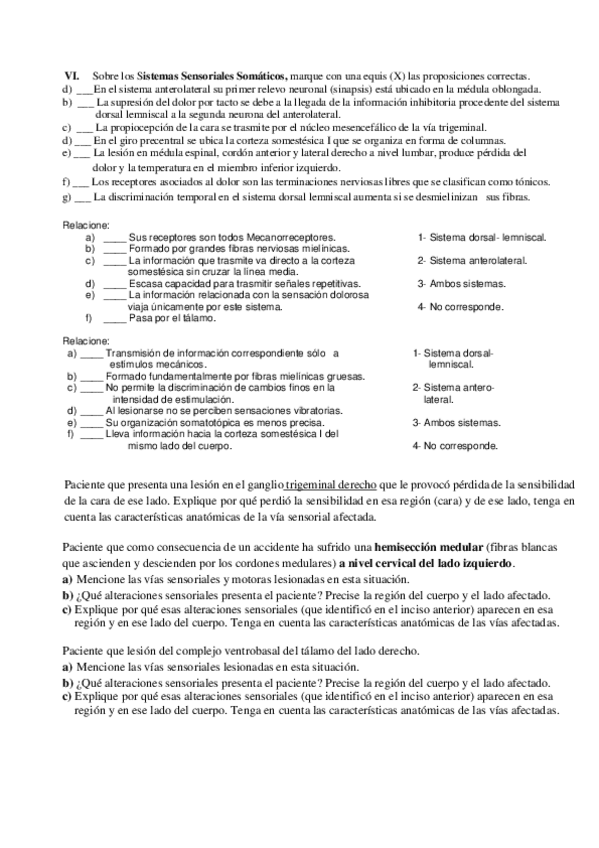 VI. Sobre los Sistemas Sensoriales Somáticos, marque con una equis (X) las proposiciones correctas.
d) ___ En el sistema anterolateral su primer relevo neuronal (sinapsis) está ubicado en la médula oblongada.
b) ___ La supresión del dolor por tacto se debe a la llegada de la información inhibitoria procedente del sistema dorsal lemniscal a la segunda neurona del anterolateral.
c) ___ La propiocepción de la cara se trasmite por el núcleo mesencefálico de la vía trigeminal.
d) ___ En el giro precentral se ubica la corteza somestésica I que se organiza en forma de columnas.
e) ___ La lesión en médula espinal, cordón anterior y lateral derecho a nivel lumbar, produce pérdida del dolor y la temperatura en el miembro inferior izquierdo.
f) ___ Los receptores asociados al dolor son las terminaciones nerviosas libres que se clasifican como tónicos.
g) ___ La discriminación temporal en el sistema dorsal lemniscal aumenta si se desmielinizan sus fibras.

Relacione:
a) ____ Sus receptores son todos Mecanorreceptores.
b) ____ Formado por grandes fibras nerviosas mielínicas.
c) ____ La información que trasmite va directo a la corteza somestésica sin cruzar la línea media.
d) ____ Escasa capacidad para trasmitir señales repetitivas.
e) ____ La información relacionada con la sensación dolorosa viaja únicamente por este sistema.
f) ____ Pasa por el tálamo.

1- Sistema dorsal- lemniscal.
2- Sistema anterolateral.
3- Ambos sistemas.
4- No corresponde.

Relacione:
a) ____ Transmisión de información correspondiente sólo a estímulos mecánicos.
b) ____ Formado fundamentalmente por fibras mielínicas gruesas.
c) ____ No permite la discriminación de cambios finos en la intensidad de estimulación.
d) ____ Al lesionarse no se perciben sensaciones vibratorias.
e) ____ Su organización somatotópica es menos precisa.
f) ____ Lleva información hacia la corteza somestésica I del mismo lado del cuerpo.

1- Sistema dorsal-lemniscal.
2- Sistema antero-lateral.
3- Ambos sistemas.
4- No corresponde.

Paciente que presenta una lesión en el ganglio trigeminal derecho que le provocó pérdida de la sensibilidad de la cara de ese lado. Explique por qué perdió la sensibilidad en esa región (cara) y de ese lado, tenga en cuenta las características anatómicas de la vía sensorial afectada.

Paciente que como consecuencia de un accidente ha sufrido una hemisección medular (fibras blancas que ascienden y descienden por los cordones medulares) a nivel cervical del lado izquierdo.
a) Mencione las vías sensoriales y motoras lesionadas en esta situación.
b) ¿Qué alteraciones sensoriales presenta el paciente? Precise la región del cuerpo y el lado afectado.
c) Explique por qué esas alteraciones sensoriales (que identificó en el inciso anterior) aparecen en esa región y en ese lado del cuerpo. Tenga en cuenta las características anatómicas de las vías afectadas.

Paciente que lesión del complejo ventrobasal del tálamo del lado derecho.
a) Mencione las vías sensoriales lesionadas en esta situación.
b) ¿Qué alteraciones sensoriales presenta el paciente? Precise la región del cuerpo y el lado afectado.
c) Explique por qué esas alteraciones sensoriales (que identificó en el inciso anterior) aparecen en esa región y en ese lado del cuerpo. Tenga en cuenta las características anatómicas de las vías afectadas.